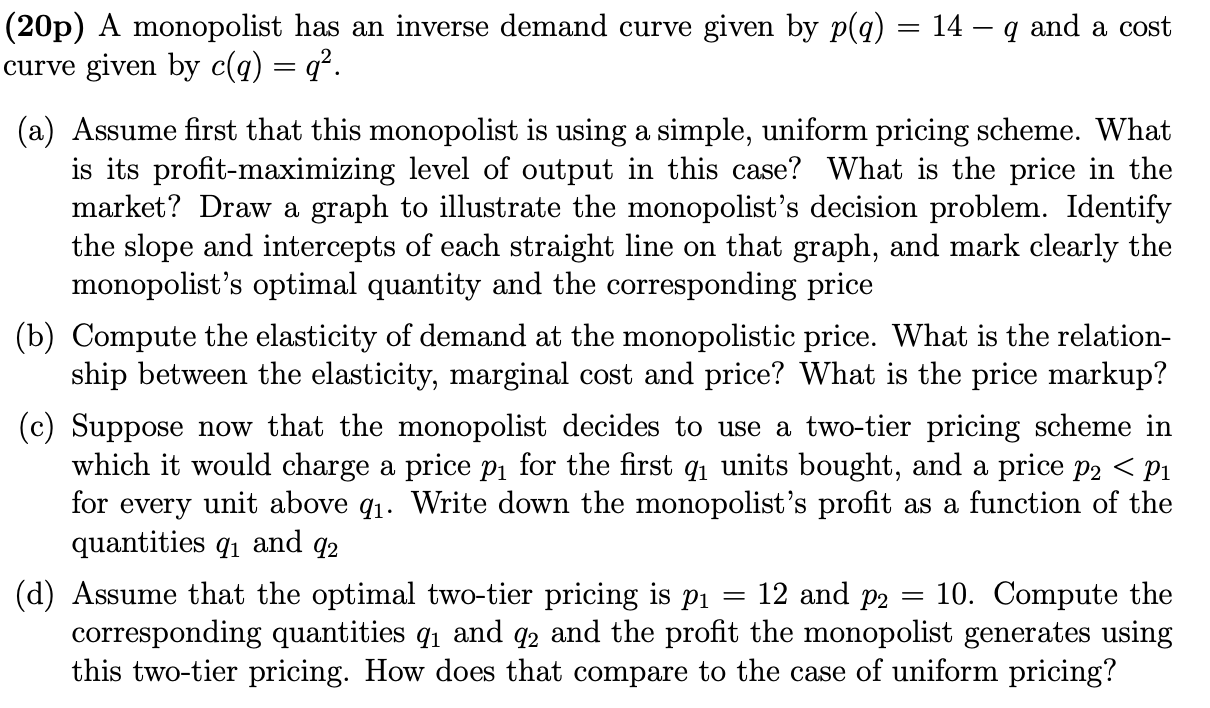 (20p) A monopolist has an inverse demand curve given by $p(q) = 14 - q$ and a cost curve given by $c(q) = q^2$.

(a) Assume first that this monopolist is using a simple, uniform pricing scheme. What is its profit-maximizing level of output in this case? What is the price in the market? Draw a graph to illustrate the monopolist's decision problem. Identify the slope and intercepts of each straight line on that graph, and mark clearly the monopolist's optimal quantity and the corresponding price

(b) Compute the elasticity of demand at the monopolistic price. What is the relationship between the elasticity, marginal cost and price? What is the price markup?

(c) Suppose now that the monopolist decides to use a two-tier pricing scheme in which it would charge a price $p_1$ for the first $q_1$ units bought, and a price $p_2 < p_1$ for every unit above $q_1$. Write down the monopolist's profit as a function of the quantities $q_1$ and $q_2$

(d) Assume that the optimal two-tier pricing is $p_1 = 12$ and $p_2 = 10$. Compute the corresponding quantities $q_1$ and $q_2$ and the profit the monopolist generates using this two-tier pricing. How does that compare to the case of uniform pricing?